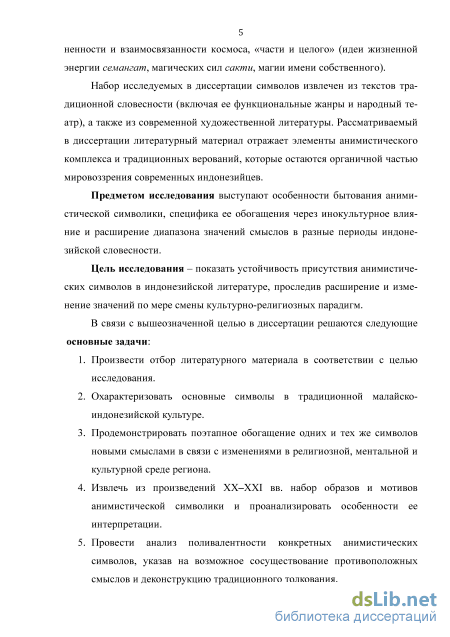 5

ненности и взаимосвязанности космоса, «части и целого» (идеи жизненной энергии семангат, магических сил сакти, магии имени собственного).

Набор исследуемых в диссертации символов извлечен из текстов традиционной словесности (включая ее функциональные жанры и народный театр), а также из современной художественной литературы. Рассматриваемый в диссертации литературный материал отражает элементы анимистического комплекса и традиционных верований, которые остаются органичной частью мировоззрения современных индонезийцев.

Предметом исследования выступают особенности бытования анимистической символики, специфика ее обогащения через инокультурное влияние и расширение диапазона значений смыслов в разные периоды индонезийской словесности.

Цель исследования – показать устойчивость присутствия анимистических символов в индонезийской литературе, проследив расширение и изменение значений по мере смены культурно-религиозных парадигм.

В связи с вышеозначенной целью в диссертации решаются следующие основные задачи:

1. Произвести отбор литературного материала в соответствии с целью исследования.
2. Охарактеризовать основные символы в традиционной малайско-индонезийской культуре.
3. Продемонстрировать поэтапное обогащение одних и тех же символов новыми смыслами в связи с изменениями в религиозной, ментальной и культурной среде региона.
4. Извлечь из произведений XX–XXI вв. набор образов и мотивов анимистической символики и проанализировать особенности ее интерпретации.
5. Провести анализ поливалентности конкретных анимистических символов, указав на возможное сосуществование противоположных смыслов и деконструкцию традиционного толкования.

dsLib.net
библиотека диссертаций